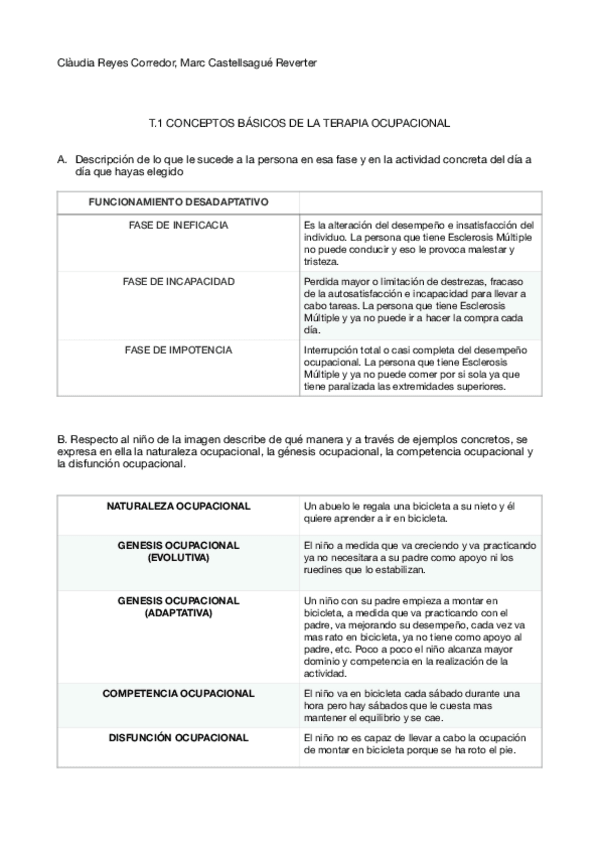 Clàudia Reyes Corredor, Marc Castellsagué Reverter

T.1 CONCEPTOS BÁSICOS DE LA TERAPIA OCUPACIONAL

A. Descripción de lo que le sucede a la persona en esa fase y en la actividad concreta del día a día que hayas elegido

| FUNCIONAMIENTO DESADAPTATIVO | |
|---|---|
| FASE DE INEFICACIA | Es la alteración del desempeño e insatisfacción del individuo. La persona que tiene Esclerosis Múltiple no puede conducir y eso le provoca malestar y tristeza. |
| FASE DE INCAPACIDAD | Perdida mayor o limitación de destrezas, fracaso de la autosatisfacción e incapacidad para llevar a cabo tareas. La persona que tiene Esclerosis Múltiple y ya no puede ir a hacer la compra cada día. |
| FASE DE IMPOTENCIA | Interrupción total o casi completa del desempeño ocupacional. La persona que tiene Esclerosis Múltiple y ya no puede comer por si sola ya que tiene paralizada las extremidades superiores. |

B. Respecto al niño de la imagen describe de qué manera y a través de ejemplos concretos, se expresa en ella la naturaleza ocupacional, la génesis ocupacional, la competencia ocupacional y la disfunción ocupacional.

| NATURALEZA OCUPACIONAL | Un abuelo le regala una bicicleta a su nieto y él quiere aprender a ir en bicicleta. |
|---|---|
| GENESIS OCUPACIONAL (EVOLUTIVA) | El niño a medida que va creciendo y va practicando ya no necesitara a su padre como apoyo ni los ruedines que lo estabilizan. |
| GENESIS OCUPACIONAL (ADAPTATIVA) | Un niño con su padre empieza a montar en bicicleta, a medida que va practicando con el padre, va mejorando su desempeño, cada vez va mas rato en bicicleta, ya no tiene como apoyo al padre, etc. Poco a poco el niño alcanza mayor dominio y competencia en la realización de la actividad. |
| COMPETENCIA OCUPACIONAL | El niño va en bicicleta cada sábado durante una hora pero hay sábados que le cuesta mas mantener el equilibrio y se cae. |
| DISFUNCIÓN OCUPACIONAL | El niño no es capaz de llevar a cabo la ocupación de montar en bicicleta porque se ha roto el pie. |